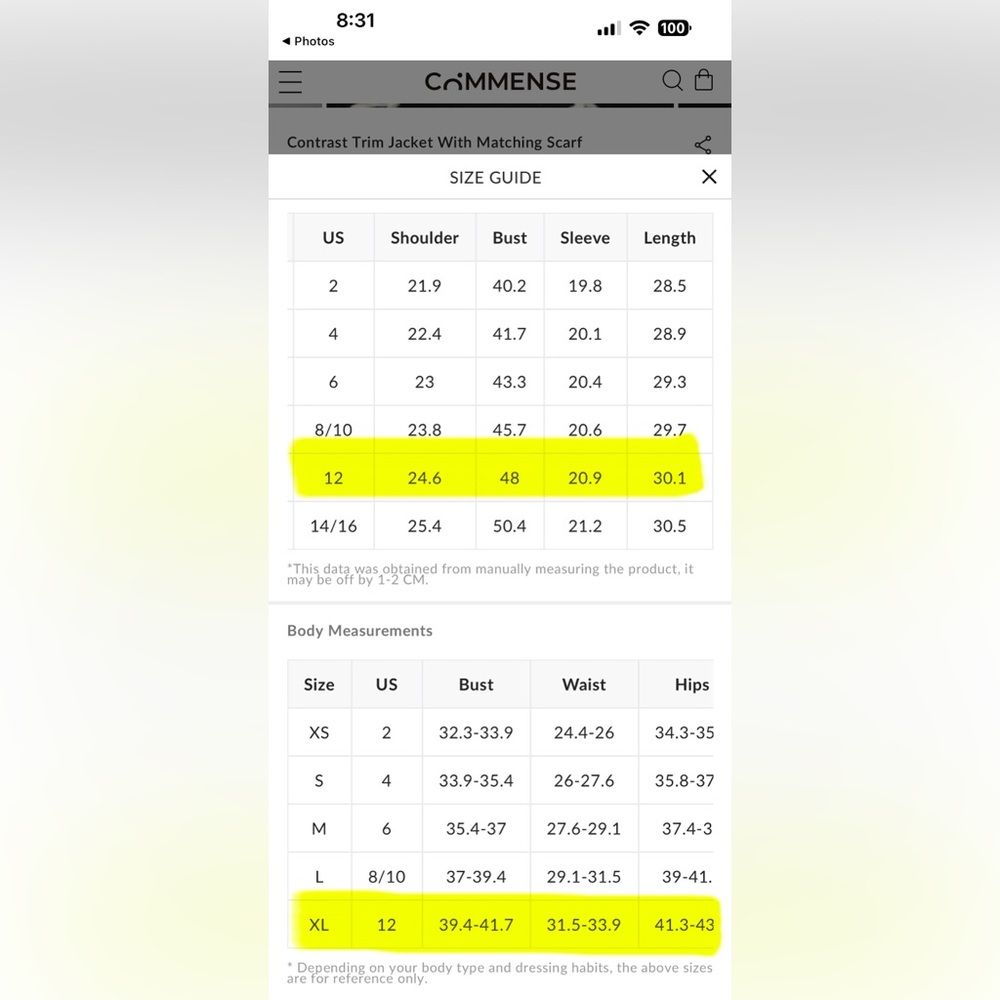 8:31
◀ Photos
100

COMMENSE

Contrast Trim Jacket With Matching Scarf

SIZE GUIDE

| US | Shoulder | Bust | Sleeve | Length |
|---|---|---|---|---|
| 2 | 21.9 | 40.2 | 19.8 | 28.5 |
| 4 | 22.4 | 41.7 | 20.1 | 28.9 |
| 6 | 23 | 43.3 | 20.4 | 29.3 |
| 8/10 | 23.8 | 45.7 | 20.6 | 29.7 |
| 12 | 24.6 | 48 | 20.9 | 30.1 |
| 14/16 | 25.4 | 50.4 | 21.2 | 30.5 |

*This data was obtained from manually measuring the product, it may be off by 1-2 CM.

Body Measurements

| Size | US | Bust | Waist | Hips |
|---|---|---|---|---|
| XS | 2 | 32.3-33.9 | 24.4-26 | 34.3-35 |
| S | 4 | 33.9-35.4 | 26-27.6 | 35.8-37 |
| M | 6 | 35.4-37 | 27.6-29.1 | 37.4-3 |
| L | 8/10 | 37-39.4 | 29.1-31.5 | 39-41. |
| XL | 12 | 39.4-41.7 | 31.5-33.9 | 41.3-43 |

* Depending on your body type and dressing habits, the above sizes are for reference only.